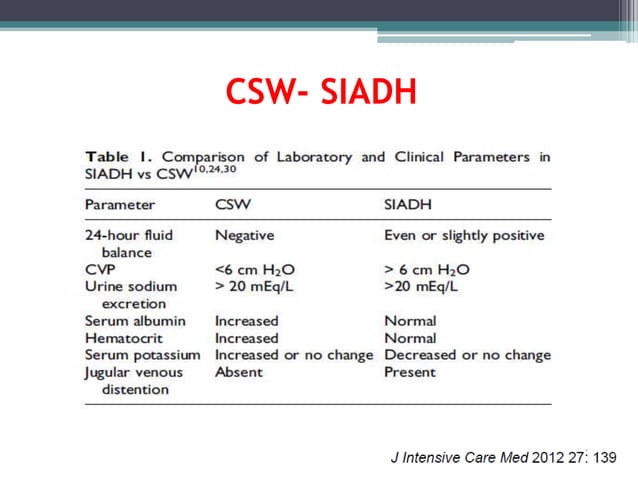 CSW- SIADH

Table 1. Comparison of Laboratory and Clinical Parameters in SIADH vs CSW$^{10,24,30}$

| Parameter | CSW | SIADH |
|---|---|---|
| 24-hour fluid balance | Negative | Even or slightly positive |
| CVP | <6 cm $H_2O$ | > 6 cm $H_2O$ |
| Urine sodium excretion | > 20 mEq/L | >20 mEq/L |
| Serum albumin | Increased | Normal |
| Hematocrit | Increased | Normal |
| Serum potassium | Increased or no change | Decreased or no change |
| Jugular venous distention | Absent | Present |

J Intensive Care Med 2012 27: 139